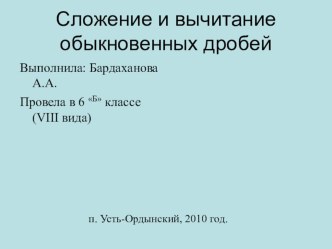 Сложение и вычитание обыкновенных дробей

Выполнила: Бардаханова А.А.

Провела в 6 «Б» классе (VIII вида)

п. Усть-Ордынский, 2010 год.